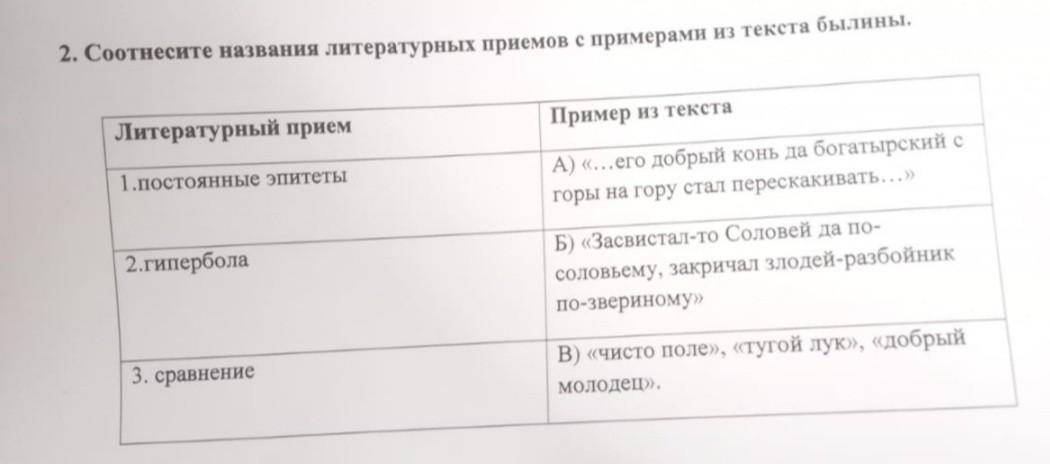 2. Соотнесите названия литературных приемов с примерами из текста былины.

| Литературный прием | Пример из текста |
|---|---|
| 1.постоянные эпитеты | А) «…его добрый конь да богатырский с горы на гору стал перескакивать…» |
| 2.гипербола | Б) «Засвистал-то Соловей да по-соловьему, закричал злодей-разбойник по-звериному» |
| 3. сравнение | В) «чисто поле», «тугой лук», «добрый молодец». |